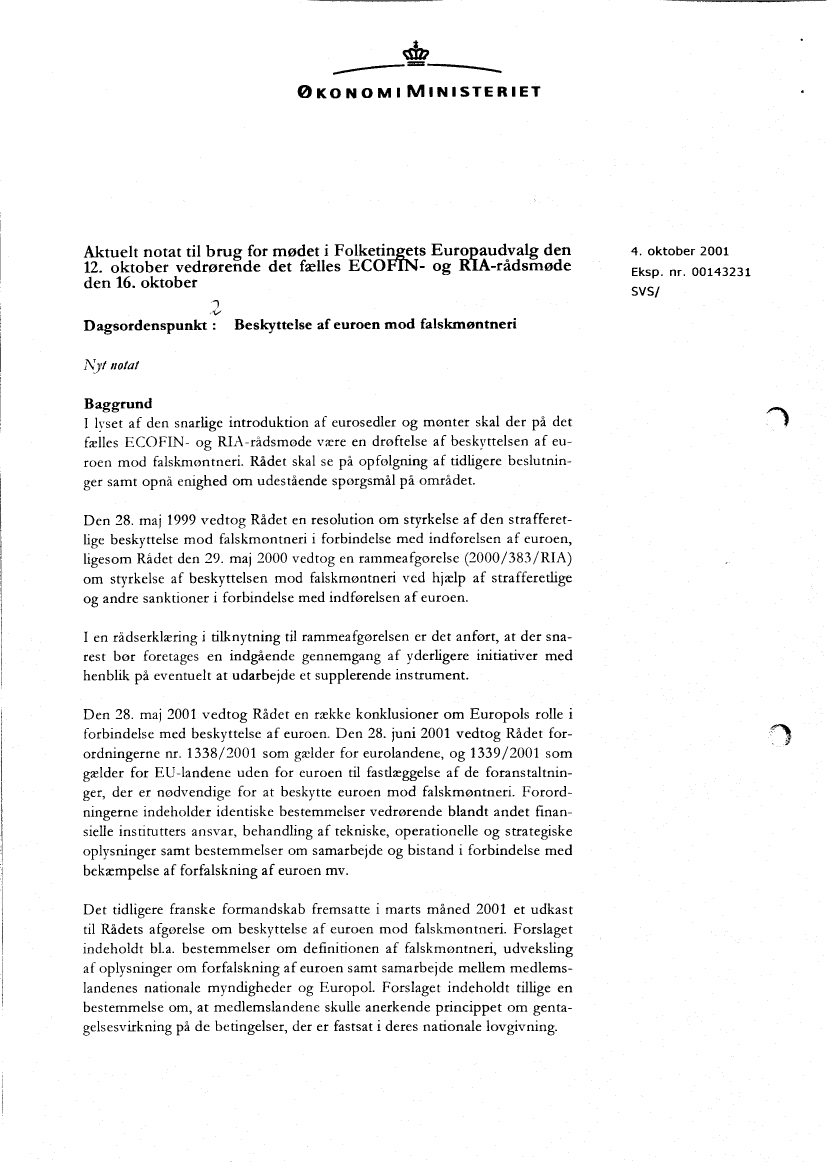 ØKONOMIMINISTERIET

Aktuelt notat til brug for mødet i Folketingets Europaudvalg den 12. oktober vedrørende det fælles ECOFIN- og RIA-rådsmøde den 16. oktober

4. oktober 2001
Eksp. nr. 00143231
SVS/

2

Dagsordenspunkt : Beskyttelse af euroen mod falskmøntneri

Nyt notat

Baggrund
I lyset af den snarlige introduktion af eurosedler og mønter skal der på det fælles ECOFIN- og RIA-rådsmøde være en drøftelse af beskyttelsen af euroen mod falskmøntneri. Rådet skal se på opfølgning af tidligere beslutninger samt opnå enighed om udestående spørgsmål på området.

Den 28. maj 1999 vedtog Rådet en resolution om styrkelse af den strafferetlige beskyttelse mod falskmøntneri i forbindelse med indførelsen af euroen, ligesom Rådet den 29. maj 2000 vedtog en rammeafgørelse (2000/383/RIA) om styrkelse af beskyttelsen mod falskmøntneri ved hjælp af strafferetlige og andre sanktioner i forbindelse med indførelsen af euroen.

I en rådserklæring i tilknytning til rammeafgørelsen er det anført, at der snarest bør foretages en indgående gennemgang af yderligere initiativer med henblik på eventuelt at udarbejde et supplerende instrument.

Den 28. maj 2001 vedtog Rådet en række konklusioner om Europols rolle i forbindelse med beskyttelse af euroen. Den 28. juni 2001 vedtog Rådet forordningerne nr. 1338/2001 som gælder for eurolandene, og 1339/2001 som gælder for EU-landene uden for euroen til fastlæggelse af de foranstaltninger, der er nødvendige for at beskytte euroen mod falskmøntneri. Forordningerne indeholder identiske bestemmelser vedrørende blandt andet finansielle institutters ansvar, behandling af tekniske, operationelle og strategiske oplysninger samt bestemmelser om samarbejde og bistand i forbindelse med bekæmpelse af forfalskning af euroen mv.

Det tidligere franske formandskab fremsatte i marts måned 2001 et udkast til Rådets afgørelse om beskyttelse af euroen mod falskmøntneri. Forslaget indeholdt bl.a. bestemmelser om definitionen af falskmøntneri, udveksling af oplysninger om forfalskning af euroen samt samarbejde mellem medlemslandenes nationale myndigheder og Europol. Forslaget indeholdt tillige en bestemmelse om, at medlemslandene skulle anerkende princippet om gentagelsesvirkning på de betingelser, der er fastsat i deres nationale lovgivning.